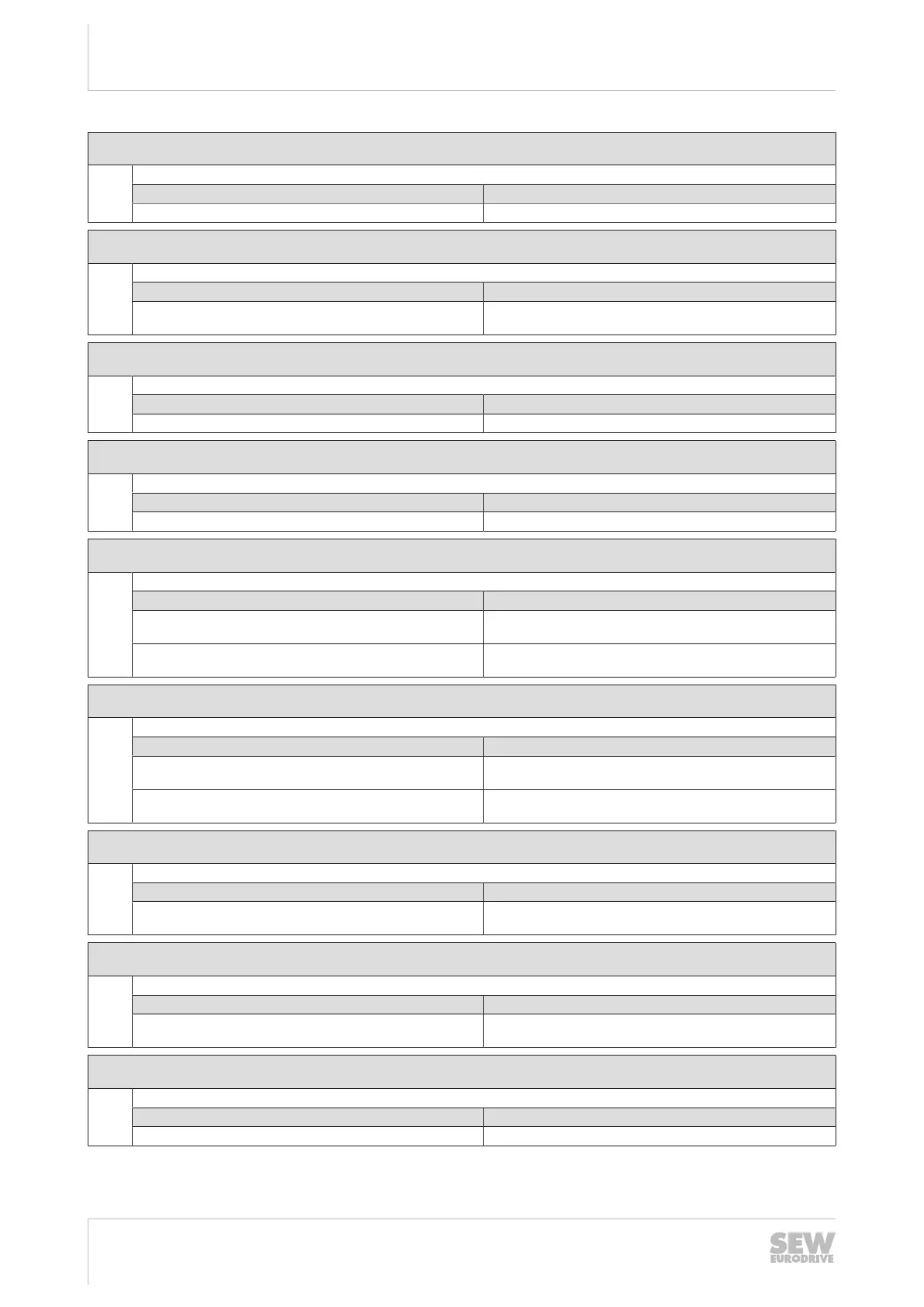 SEW
EURODRIVE